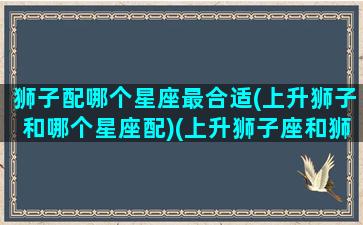 狮子配哪个星座最合适(上升狮子和哪个星座配)(上升狮子座和狮